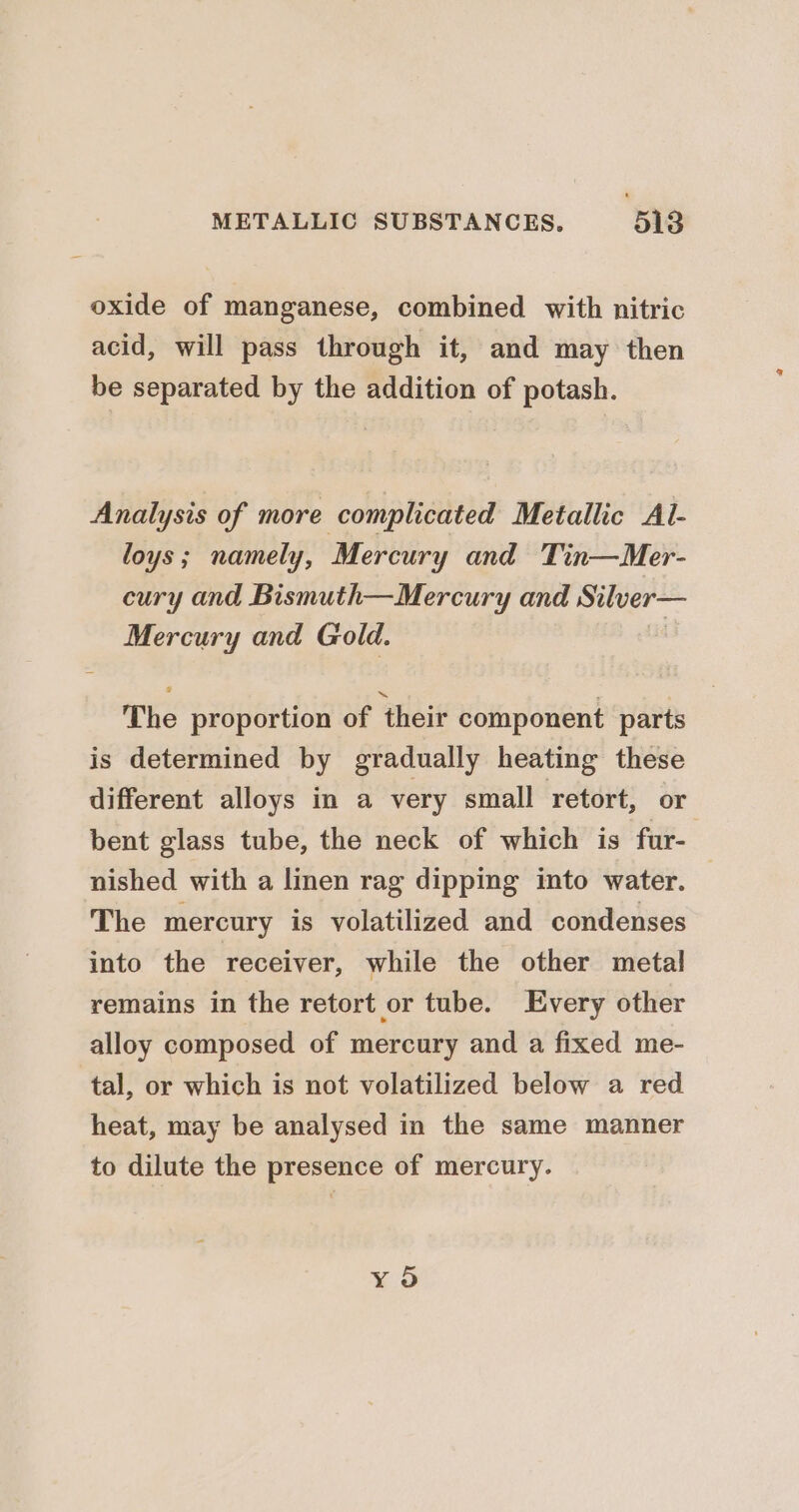 METALLIC SUBSTANCES. 513

oxide of manganese, combined with nitric acid, will pass through it, and may then be separated by the addition of potash.

Analysis of more complicated Metallic Alloys; namely, Mercury and Tin—Mercury and Bismuth—Mercury and Silver—Mercury and Gold.

The proportion of their component parts is determined by gradually heating these different alloys in a very small retort, or bent glass tube, the neck of which is furnished with a linen rag dipping into water. The mercury is volatilized and condenses into the receiver, while the other metal remains in the retort or tube. Every other alloy composed of mercury and a fixed metal, or which is not volatilized below a red heat, may be analysed in the same manner to dilute the presence of mercury.

Y 5